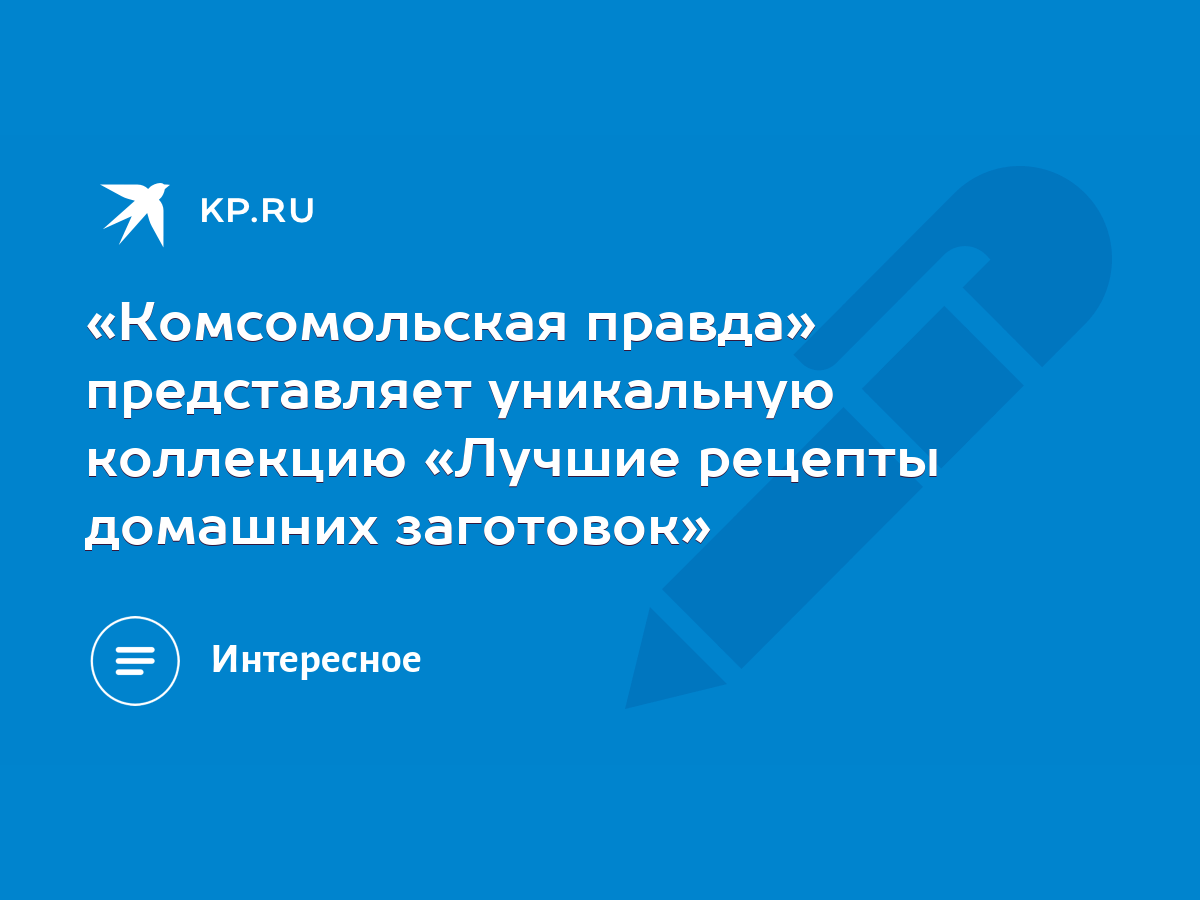 KP.RU

«Комсомольская правда» представляет уникальную коллекцию «Лучшие рецепты домашних заготовок»

Интересное